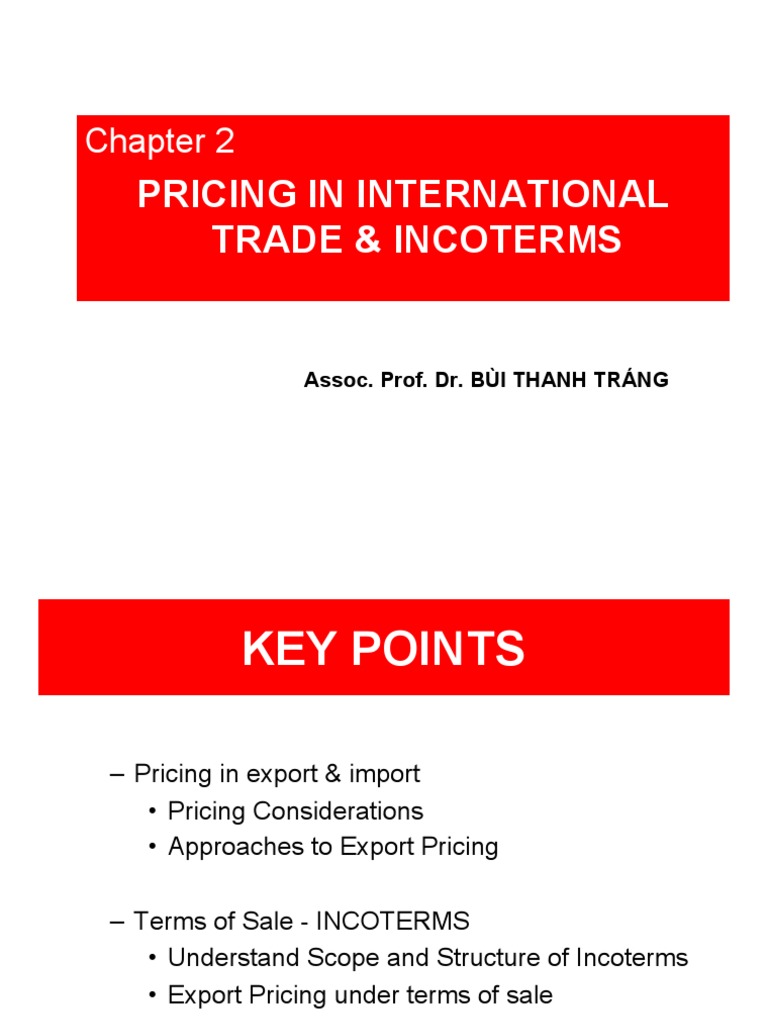 Chapter 2

PRICING IN INTERNATIONAL TRADE & INCOTERMS

Assoc. Prof. Dr. BÙI THANH TRÁNG

KEY POINTS

– Pricing in export & import
• Pricing Considerations
• Approaches to Export Pricing

– Terms of Sale - INCOTERMS
• Understand Scope and Structure of Incoterms
• Export Pricing under terms of sale